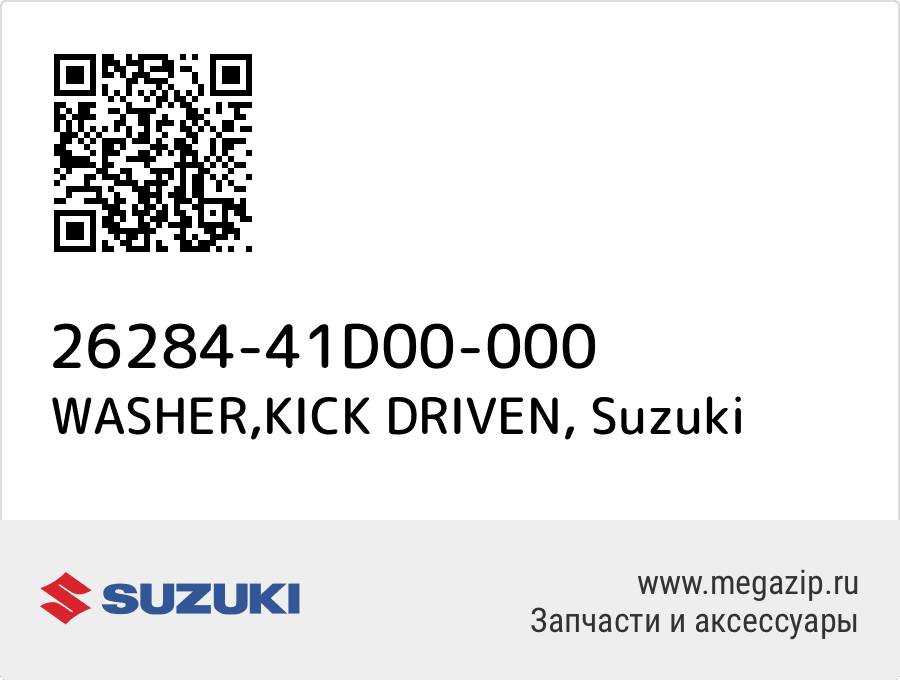 26284-41D00-000
WASHER,KICK DRIVEN, Suzuki

SUZUKI

www.megazip.ru
Запчасти и аксессуары